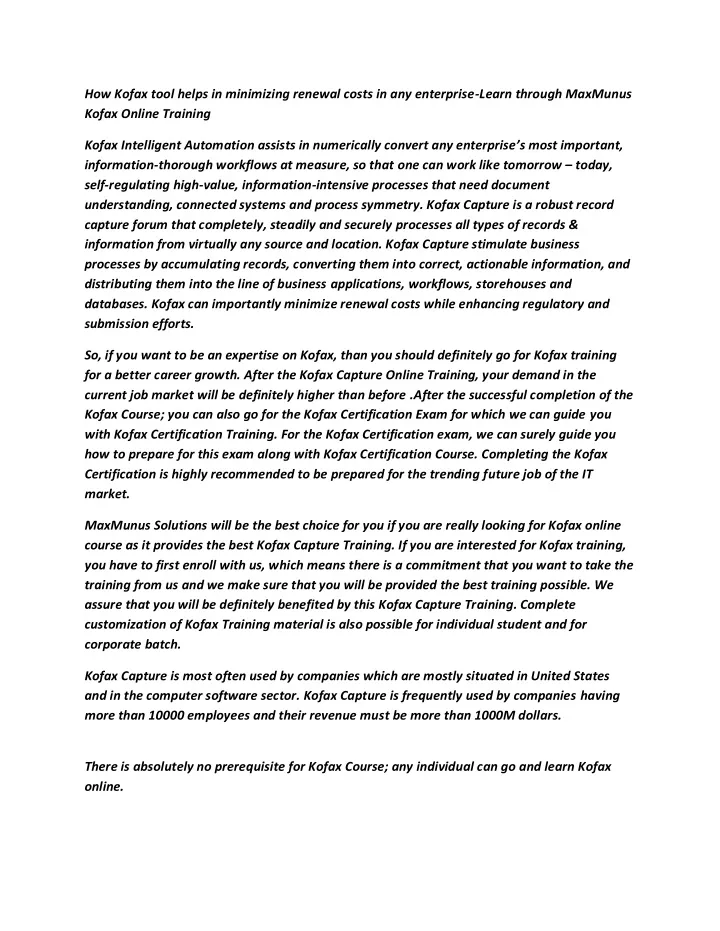 How Kofax tool helps in minimizing renewal costs in any enterprise-Learn through MaxMunus Kofax Online Training

Kofax Intelligent Automation assists in numerically convert any enterprise's most important, information-thorough workflows at measure, so that one can work like tomorrow – today, self-regulating high-value, information-intensive processes that need document understanding, connected systems and process symmetry. Kofax Capture is a robust record capture forum that completely, steadily and securely processes all types of records & information from virtually any source and location. Kofax Capture stimulate business processes by accumulating records, converting them into correct, actionable information, and distributing them into the line of business applications, workflows, storehouses and databases. Kofax can importantly minimize renewal costs while enhancing regulatory and submission efforts.

So, if you want to be an expertise on Kofax, than you should definitely go for Kofax training for a better career growth. After the Kofax Capture Online Training, your demand in the current job market will be definitely higher than before .After the successful completion of the Kofax Course; you can also go for the Kofax Certification Exam for which we can guide you with Kofax Certification Training. For the Kofax Certification exam, we can surely guide you how to prepare for this exam along with Kofax Certification Course. Completing the Kofax Certification is highly recommended to be prepared for the trending future job of the IT market.

MaxMunus Solutions will be the best choice for you if you are really looking for Kofax online course as it provides the best Kofax Capture Training. If you are interested for Kofax training, you have to first enroll with us, which means there is a commitment that you want to take the training from us and we make sure that you will be provided the best training possible. We assure that you will be definitely benefited by this Kofax Capture Training. Complete customization of Kofax Training material is also possible for individual student and for corporate batch.

Kofax Capture is most often used by companies which are mostly situated in United States and in the computer software sector. Kofax Capture is frequently used by companies having more than 10000 employees and their revenue must be more than 1000M dollars.

There is absolutely no prerequisite for Kofax Course; any individual can go and learn Kofax online.